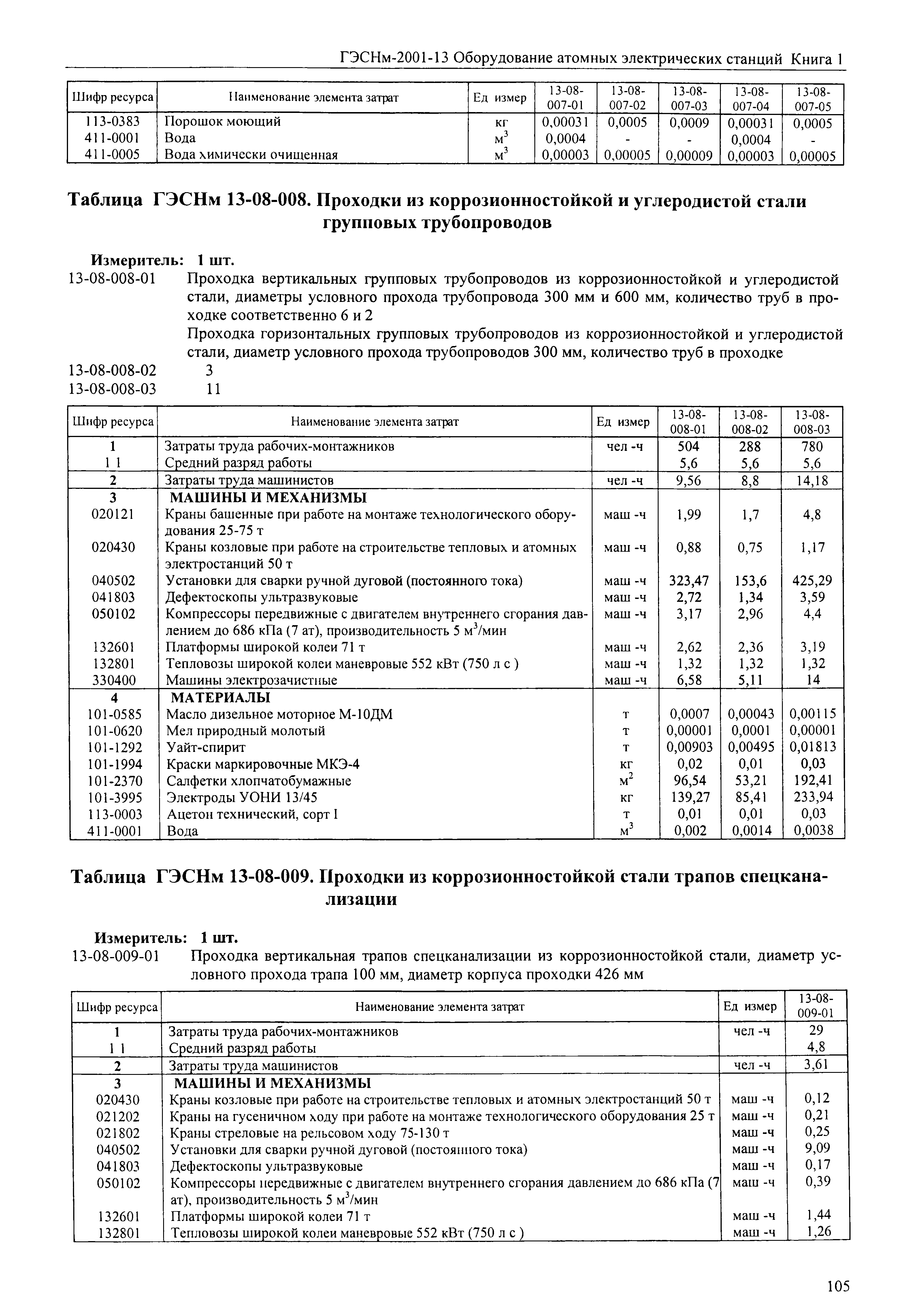 ГЭСНм-2001-13 Оборудование атомных электрических станций Книга 1

| Шифр ресурса | Наименование элемента затрат | Ед измер | 13-08-007-01 | 13-08-007-02 | 13-08-007-03 | 13-08-007-04 | 13-08-007-05 |
|---|---|---|---|---|---|---|---|
| 113-0383 | Порошок моющий | кг | 0,00031 | 0,0005 | 0,0009 | 0,00031 | 0,0005 |
| 411-0001 | Вода | $м^3$ | 0,0004 | - | - | 0,0004 | - |
| 411-0005 | Вода химически очищенная | $м^3$ | 0,00003 | 0,00005 | 0,00009 | 0,00003 | 0,00005 |

Таблица ГЭСНм 13-08-008. Проходки из коррозионностойкой и углеродистой стали групповых трубопроводов

Измеритель: 1 шт.
13-08-008-01 Проходка вертикальных групповых трубопроводов из коррозионностойкой и углеродистой стали, диаметры условного прохода трубопровода 300 мм и 600 мм, количество труб в проходке соответственно 6 и 2
Проходка горизонтальных групповых трубопроводов из коррозионностойкой и углеродистой стали, диаметр условного прохода трубопроводов 300 мм, количество труб в проходке
13-08-008-02 3
13-08-008-03 11

| Шифр ресурса | Наименование элемента затрат | Ед измер | 13-08-008-01 | 13-08-008-02 | 13-08-008-03 |
|---|---|---|---|---|---|
| 1 | Затраты труда рабочих-монтажников | чел -ч | 504 | 288 | 780 |
| 1 1 | Средний разряд работы | | 5,6 | 5,6 | 5,6 |
| 2 | Затраты труда машинистов | чел -ч | 9,56 | 8,8 | 14,18 |
| 3 | МАШИНЫ И МЕХАНИЗМЫ | | | | |
| 020121 | Краны башенные при работе на монтаже технологического оборудования 25-75 т | маш -ч | 1,99 | 1,7 | 4,8 |
| 020430 | Краны козловые при работе на строительстве тепловых и атомных электростанций 50 т | маш -ч | 0,88 | 0,75 | 1,17 |
| 040502 | Установки для сварки ручной дуговой (постоянного тока) | маш -ч | 323,47 | 153,6 | 425,29 |
| 041803 | Дефектоскопы ультразвуковые | маш -ч | 2,72 | 1,34 | 3,59 |
| 050102 | Компрессоры передвижные с двигателем внутреннего сгорания давлением до 686 кПа (7 ат), производительность 5 $м^3$/мин | маш -ч | 3,17 | 2,96 | 4,4 |
| 132601 | Платформы широкой колеи 71 т | маш -ч | 2,62 | 2,36 | 3,19 |
| 132801 | Тепловозы широкой колеи маневровые 552 кВт (750 л с ) | маш -ч | 1,32 | 1,32 | 1,32 |
| 330400 | Машины электрозачистные | маш -ч | 6,58 | 5,11 | 14 |
| 4 | МАТЕРИАЛЫ | | | | |
| 101-0585 | Масло дизельное моторное М-10ДМ | т | 0,0007 | 0,00043 | 0,00115 |
| 101-0620 | Мел природный молотый | т | 0,00001 | 0,0001 | 0,00001 |
| 101-1292 | Уайт-спирит | т | 0,00903 | 0,00495 | 0,01813 |
| 101-1994 | Краски маркировочные МКЭ-4 | кг | 0,02 | 0,01 | 0,03 |
| 101-2370 | Салфетки хлопчатобумажные | $м^2$ | 96,54 | 53,21 | 192,41 |
| 101-3995 | Электроды УОНИ 13/45 | кг | 139,27 | 85,41 | 233,94 |
| 113-0003 | Ацетон технический, сорт I | т | 0,01 | 0,01 | 0,03 |
| 411-0001 | Вода | $м^3$ | 0,002 | 0,0014 | 0,0038 |

Таблица ГЭСНм 13-08-009. Проходки из коррозионностойкой стали трапов спецканализации

Измеритель: 1 шт.
13-08-009-01 Проходка вертикальная трапов спецканализации из коррозионностойкой стали, диаметр условного прохода трапа 100 мм, диаметр корпуса проходки 426 мм

| Шифр ресурса | Наименование элемента затрат | Ед измер | 13-08-009-01 |
|---|---|---|---|
| 1 | Затраты труда рабочих-монтажников | чел -ч | 29 |
| 1 1 | Средний разряд работы | | 4,8 |
| 2 | Затраты труда машинистов | чел -ч | 3,61 |
| 3 | МАШИНЫ И МЕХАНИЗМЫ | | |
| 020430 | Краны козловые при работе на строительстве тепловых и атомных электростанций 50 т | маш -ч | 0,12 |
| 021202 | Краны на гусеничном ходу при работе на монтаже технологического оборудования 25 т | маш -ч | 0,21 |
| 021802 | Краны стреловые на рельсовом ходу 75-130 т | маш -ч | 0,25 |
| 040502 | Установки для сварки ручной дуговой (постоянного тока) | маш -ч | 9,09 |
| 041803 | Дефектоскопы ультразвуковые | маш -ч | 0,17 |
| 050102 | Компрессоры передвижные с двигателем внутреннего сгорания давлением до 686 кПа (7 ат), производительность 5 $м^3$/мин | маш -ч | 0,39 |
| 132601 | Платформы широкой колеи 71 т | маш -ч | 1,44 |
| 132801 | Тепловозы широкой колеи маневровые 552 кВт (750 л с ) | маш -ч | 1,26 |

105